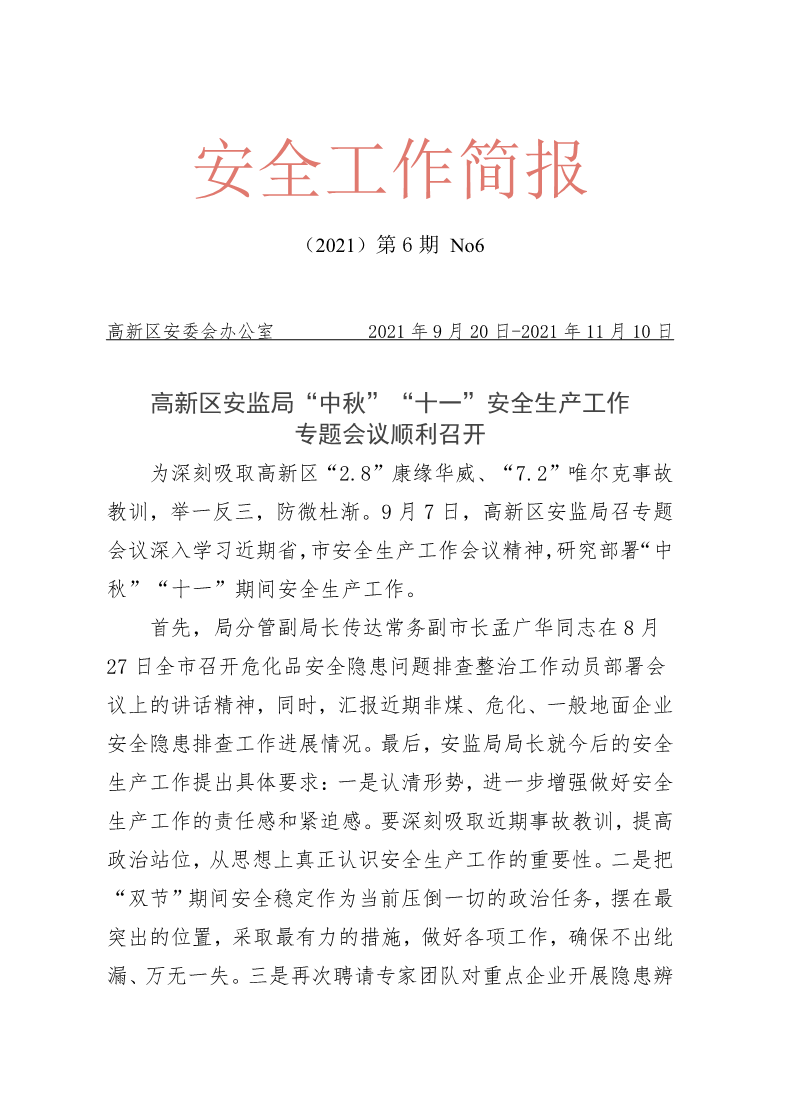 安全工作简报

（2021）第 6 期 No6

高新区安委会办公室　　　　2021 年 9 月 20 日-2021 年 11 月 10 日

高新区安监局“中秋”“十一”安全生产工作专题会议顺利召开

为深刻吸取高新区“2.8”康缘华威、“7.2”唯尔克事故教训，举一反三，防微杜渐。9 月 7 日，高新区安监局召专题会议深入学习近期省,市安全生产工作会议精神,研究部署“中秋”“十一”期间安全生产工作。

首先，局分管副局长传达常务副市长孟广华同志在 8 月 27 日全市召开危化品安全隐患问题排查整治工作动员部署会议上的讲话精神，同时，汇报近期非煤、危化、一般地面企业安全隐患排查工作进展情况。最后，安监局局长就今后的安全生产工作提出具体要求：一是认清形势，进一步增强做好安全生产工作的责任感和紧迫感。要深刻吸取近期事故教训，提高政治站位，从思想上真正认识安全生产工作的重要性。二是把“双节”期间安全稳定作为当前压倒一切的政治任务，摆在最突出的位置，采取最有力的措施，做好各项工作，确保不出纰漏、万无一失。三是再次聘请专家团队对重点企业开展隐患辨